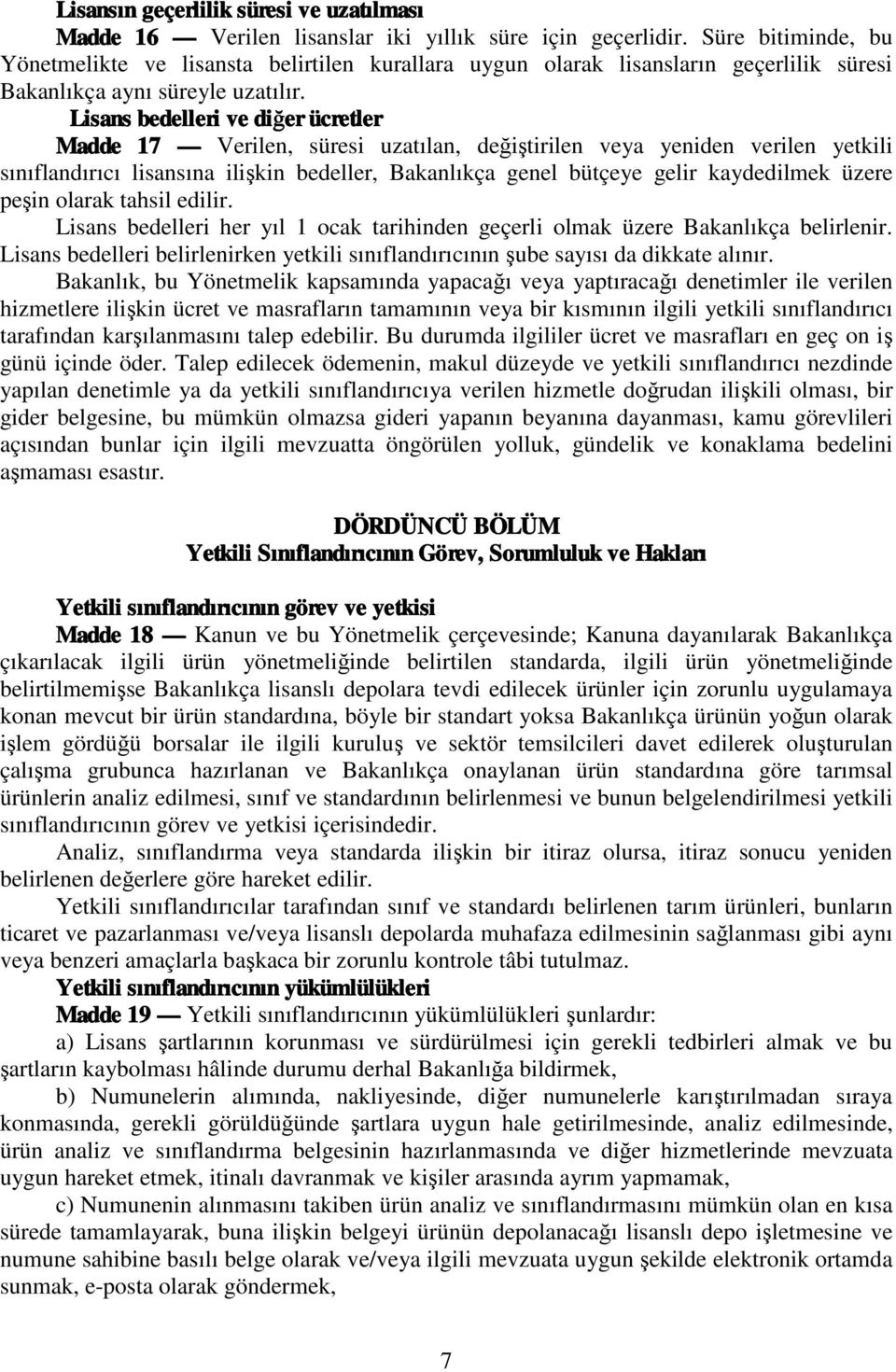 Lisansın geçerlilik süresi ve uzatılması

Madde 16 — Verilen lisanslar iki yıllık süre için geçerlidir. Süre bitiminde, bu Yönetmelikte ve lisansta belirtilen kurallara uygun olarak lisansların geçerlilik süresi Bakanlıkça aynı süreyle uzatılır.

Lisans bedelleri ve diğer ücretler

Madde 17 — Verilen, süresi uzatılan, değiştirilen veya yeniden verilen yetkili sınıflandırıcı lisansına ilişkin bedeller, Bakanlıkça genel bütçeye gelir kaydedilmek üzere peşin olarak tahsil edilir.

Lisans bedelleri her yıl 1 ocak tarihinden geçerli olmak üzere Bakanlıkça belirlenir. Lisans bedelleri belirlenirken yetkili sınıflandırıcının şube sayısı da dikkate alınır.

Bakanlık, bu Yönetmelik kapsamında yapacağı veya yaptıracağı denetimler ile verilen hizmetlere ilişkin ücret ve masrafların tamamının veya bir kısmının ilgili yetkili sınıflandırıcı tarafından karşılanmasını talep edebilir. Bu durumda ilgililer ücret ve masrafları en geç on iş günü içinde öder. Talep edilecek ödemenin, makul düzeyde ve yetkili sınıflandırıcı nezdinde yapılan denetimle ya da yetkili sınıflandırıcıya verilen hizmetle doğrudan ilişkili olması, bir gider belgesine, bu mümkün olmazsa gideri yapanın beyanına dayanması, kamu görevlileri açısından bunlar için ilgili mevzuatta öngörülen yolluk, gündelik ve konaklama bedelini aşmaması esastır.

DÖRDÜNCÜ BÖLÜM
Yetkili Sınıflandırıcının Görev, Sorumluluk ve Hakları

Yetkili sınıflandırıcının görev ve yetkisi

Madde 18 — Kanun ve bu Yönetmelik çerçevesinde; Kanuna dayanılarak Bakanlıkça çıkarılacak ilgili ürün yönetmeliğinde belirtilen standarda, ilgili ürün yönetmeliğinde belirtilmemişse Bakanlıkça lisanslı depolara tevdi edilecek ürünler için zorunlu uygulamaya konan mevcut bir ürün standardına, böyle bir standart yoksa Bakanlıkça ürünün yoğun olarak işlem gördüğü borsalar ile ilgili kuruluş ve sektör temsilcileri davet edilerek oluşturulan çalışma grubunca hazırlanan ve Bakanlıkça onaylanan ürün standardına göre tarımsal ürünlerin analiz edilmesi, sınıf ve standardının belirlenmesi ve bunun belgelendirilmesi yetkili sınıflandırıcının görev ve yetkisi içerisindedir.

Analiz, sınıflandırma veya standarda ilişkin bir itiraz olursa, itiraz sonucu yeniden belirlenen değerlere göre hareket edilir.

Yetkili sınıflandırıcılar tarafından sınıf ve standardı belirlenen tarım ürünleri, bunların ticaret ve pazarlanması ve/veya lisanslı depolarda muhafaza edilmesinin sağlanması gibi aynı veya benzeri amaçlarla başkaca bir zorunlu kontrole tâbi tutulmaz.

Yetkili sınıflandırıcının yükümlülükleri

Madde 19 — Yetkili sınıflandırıcının yükümlülükleri şunlardır:

a) Lisans şartlarının korunması ve sürdürülmesi için gerekli tedbirleri almak ve bu şartların kaybolması hâlinde durumu derhal Bakanlığa bildirmek,

b) Numunelerin alımında, nakliyesinde, diğer numunelerle karıştırılmadan sıraya konmasında, gerekli görüldüğünde şartlara uygun hale getirilmesinde, analiz edilmesinde, ürün analiz ve sınıflandırma belgesinin hazırlanmasında ve diğer hizmetlerinde mevzuata uygun hareket etmek, itinalı davranmak ve kişiler arasında ayrım yapmamak,

c) Numunenin alınmasını takiben ürün analiz ve sınıflandırmasını mümkün olan en kısa sürede tamamlayarak, buna ilişkin belgeyi ürünün depolanacağı lisanslı depo işletmesine ve numune sahibine basılı belge olarak ve/veya ilgili mevzuata uygun şekilde elektronik ortamda sunmak, e-posta olarak göndermek,

7